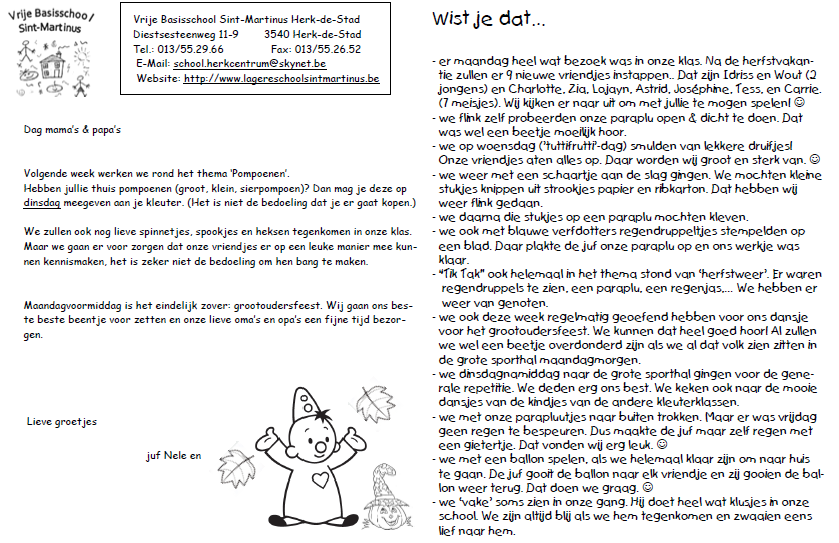 Vrije Basisschool Sint-Martinus

Vrije Basisschool Sint-Martinus Herk-de-Stad
Diestsesteenweg 11-9 3540 Herk-de-Stad
Tel.: 013/55.29.66 Fax: 013/55.26.52
E-Mail: school.herkcentrum@skynet.be
Website: http://www.lagereschoolsintmartinus.be

Dag mama's & papa's

Volgende week werken we rond het thema 'Pompoenen'.
Hebben jullie thuis pompoenen (groot, klein, sierpompoen)? Dan mag je deze op dinsdag meegeven aan je kleuter. (Het is niet de bedoeling dat je er gaat kopen.)

We zullen ook nog lieve spinnetjes, spookjes en heksen tegenkomen in onze klas. Maar we gaan er voor zorgen dat onze vriendjes er op een leuke manier mee kunnen kennismaken, het is zeker niet de bedoeling om hen bang te maken.

Maandagvoormiddag is het eindelijk zover: grootoudersfeest. Wij gaan ons beste beste beentje voor zetten en onze lieve oma's en opa's een fijne tijd bezorgen.

Lieve groetjes

juf Nele en

Wist je dat...

- er maandag heel wat bezoek was in onze klas. Na de herfstvakantie zullen er 9 nieuwe vriendjes instappen.. Dat zijn Idriss en Wout (2 jongens) en Charlotte, Zia, Lojayn, Astrid, Joséphine, Tess, en Carrie. (7 meisjes). Wij kijken er naar uit om met jullie te mogen spelen! ☺
- we flink zelf probeerden onze paraplu open & dicht te doen. Dat was wel een beetje moeilijk hoor.
- we op woensdag ('tuttifrutti'-dag) smulden van lekkere druifjes! Onze vriendjes aten alles op. Daar worden wij groot en sterk van. ☺
- we weer met een schaartje aan de slag gingen. We mochten kleine stukjes knippen uit strookjes papier en ribkarton. Dat hebben wij weer flink gedaan.
- we daarna die stukjes op een paraplu mochten kleven.
- we ook met blauwe verfdotters regendruppeltjes stempelden op een blad. Daar plakte de juf onze paraplu op en ons werkje was klaar.
- "Tik Tak" ook helemaal in het thema stond van 'herfstweer'. Er waren regendruppels te zien, een paraplu, een regenjas,... We hebben er weer van genoten.
- we ook deze week regelmatig geoefend hebben voor ons dansje voor het grootoudersfeest. We kunnen dat heel goed hoor! Al zullen we wel een beetje overdonderd zijn als we al dat volk zien zitten in de grote sporthal maandagmorgen.
- we dinsdagnamiddag naar de grote sporthal gingen voor de generale repetitie. We deden erg ons best. We keken ook naar de mooie dansjes van de kindjes van de andere kleuterklassen.
- we met onze parapluutjes naar buiten trokken. Maar er was vrijdag geen regen te bespeuren. Dus maakte de juf maar zelf regen met een gietertje. Dat vonden wij erg leuk. ☺
- we met een ballon spelen, als we helemaal klaar zijn om naar huis te gaan. De juf gooit de ballon naar elk vriendje en zij gooien de ballon weer terug. Dat doen we graag. ☺
- we 'vake' soms zien in onze gang. Hij doet heel wat klusjes in onze school. We zijn altijd blij als we hem tegenkomen en zwaaien eens lief naar hem.